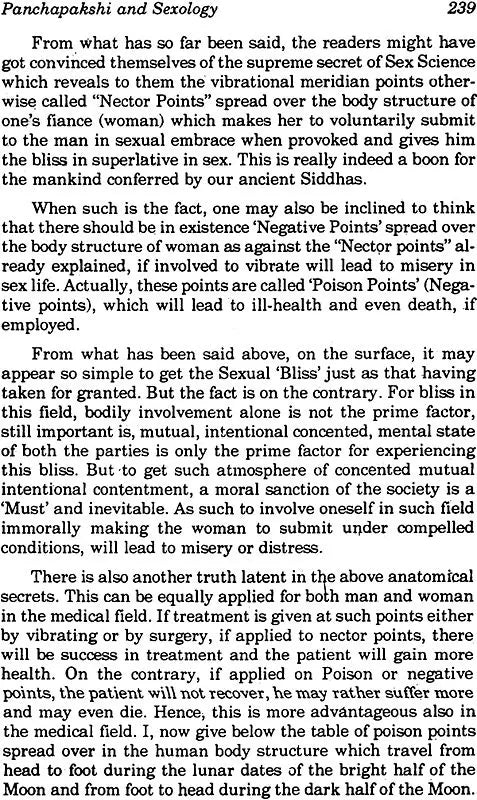 Panchapakshi and Sexology 239

From what has so far been said, the readers might have got convinced themselves of the supreme secret of Sex Science which reveals to them the vibrational meridian points otherwise called "Nector Points" spread over the body structure of one's fiance (woman) which makes her to voluntarily submit to the man in sexual embrace when provoked and gives him the bliss in superlative in sex. This is really indeed a boon for the mankind conferred by our ancient Siddhas.

When such is the fact, one may also be inclined to think that there should be in existence 'Negative Points' spread over the body structure of woman as against the "Nector points" already explained, if involved to vibrate will lead to misery in sex life. Actually, these points are called 'Poison Points' (Negative points), which will lead to ill-health and even death, if employed.

From what has been said above, on the surface, it may appear so simple to get the Sexual 'Bliss' just as that having taken for granted. But the fact is on the contrary. For bliss in this field, bodily involvement alone is not the prime factor, still important is, mutual, intentional concented, mental state of both the parties is only the prime factor for experiencing this bliss. But to get such atmosphere of concented mutual intentional contentment, a moral sanction of the society is a 'Must' and inevitable. As such to involve oneself in such field immorally making the woman to submit under compelled conditions, will lead to misery or distress.

There is also another truth latent in the above anatomical secrets. This can be equally applied for both man and woman in the medical field. If treatment is given at such points either by vibrating or by surgery, if applied to nector points, there will be success in treatment and the patient will gain more health. On the contrary, if applied on Poison or negative points, the patient will not recover, he may rather suffer more and may even die. Hence, this is more advantageous also in the medical field. I, now give below the table of poison points spread over in the human body structure which travel from head to foot during the lunar dates of the bright half of the Moon and from foot to head during the dark half of the Moon.